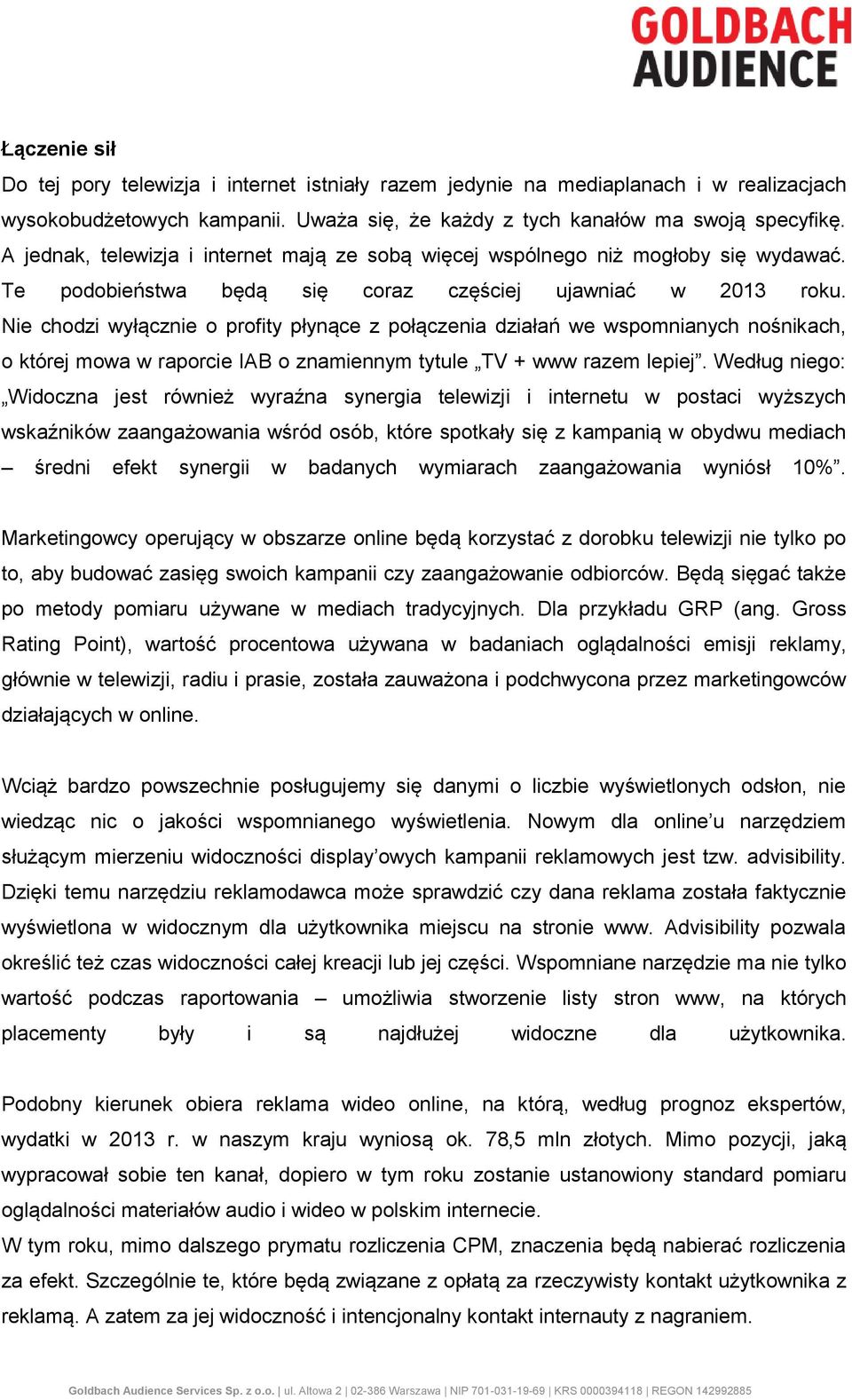 GOLDBACH AUDIENCE

Łączenie sił

Do tej pory telewizja i internet istniały razem jedynie na mediaplanach i w realizacjach wysokobudżetowych kampanii. Uważa się, że każdy z tych kanałów ma swoją specyfikę. A jednak, telewizja i internet mają ze sobą więcej wspólnego niż mogłoby się wydawać. Te podobieństwa będą się coraz częściej ujawniać w 2013 roku. Nie chodzi wyłącznie o profity płynące z połączenia działań we wspomnianych nośnikach, o której mowa w raporcie IAB o znamiennym tytule „TV + www razem lepiej”. Według niego: „Widoczna jest również wyraźna synergia telewizji i internetu w postaci wyższych wskaźników zaangażowania wśród osób, które spotkały się z kampanią w obydwu mediach – średni efekt synergii w badanych wymiarach zaangażowania wyniósł 10%”.

Marketingowcy operujący w obszarze online będą korzystać z dorobku telewizji nie tylko po to, aby budować zasięg swoich kampanii czy zaangażowanie odbiorców. Będą sięgać także po metody pomiaru używane w mediach tradycyjnych. Dla przykładu GRP (ang. Gross Rating Point), wartość procentowa używana w badaniach oglądalności emisji reklamy, głównie w telewizji, radiu i prasie, została zauważona i podchwycona przez marketingowców działających w online.

Wciąż bardzo powszechnie posługujemy się danymi o liczbie wyświetlonych odsłon, nie wiedząc nic o jakości wspomnianego wyświetlenia. Nowym dla online’u narzędziem służącym mierzeniu widoczności display’owych kampanii reklamowych jest tzw. advisibility. Dzięki temu narzędziu reklamodawca może sprawdzić czy dana reklama została faktycznie wyświetlona w widocznym dla użytkownika miejscu na stronie www. Advisibility pozwala określić też czas widoczności całej kreacji lub jej części. Wspomniane narzędzie ma nie tylko wartość podczas raportowania – umożliwia stworzenie listy stron www, na których placementy były i są najdłużej widoczne dla użytkownika.

Podobny kierunek obiera reklama wideo online, na którą, według prognoz ekspertów, wydatki w 2013 r. w naszym kraju wyniosą ok. 78,5 mln złotych. Mimo pozycji, jaką wypracował sobie ten kanał, dopiero w tym roku zostanie ustanowiony standard pomiaru oglądalności materiałów audio i wideo w polskim internecie.
W tym roku, mimo dalszego prymatu rozliczenia CPM, znaczenia będą nabierać rozliczenia za efekt. Szczególnie te, które będą związane z opłatą za rzeczywisty kontakt użytkownika z reklamą. A zatem za jej widoczność i intencjonalny kontakt internauty z nagraniem.

Goldbach Audience Services Sp. z o.o. | ul. Altowa 2 | 02-386 Warszawa | NIP 701-031-19-69 | KRS 0000394118 | REGON 142992885